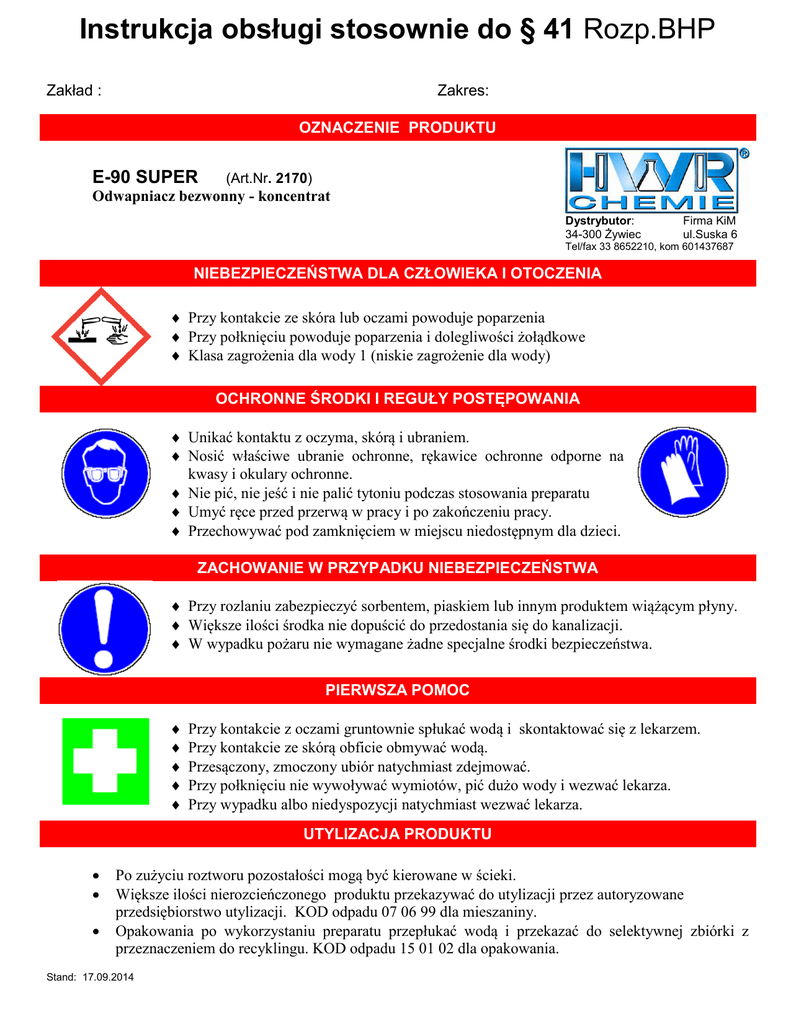 Instrukcja obsługi stosownie do § 41 Rozp.BHP

Zakład :

Zakres:

OZNACZENIE PRODUKTU

E-90 SUPER (Art.Nr. 2170)
Odwapniacz bezwonny - koncentrat

HWR CHEMIE ®

Dystrybutor: Firma KiM
34-300 Żywiec ul.Suska 6
Tel/fax 33 8652210, kom 601437687

NIEBEZPIECZEŃSTWA DLA CZŁOWIEKA I OTOCZENIA

♦ Przy kontakcie ze skóra lub oczami powoduje poparzenia
♦ Przy połknięciu powoduje poparzenia i dolegliwości żołądkowe
♦ Klasa zagrożenia dla wody 1 (niskie zagrożenie dla wody)

OCHRONNE ŚRODKI I REGUŁY POSTĘPOWANIA

♦ Unikać kontaktu z oczyma, skórą i ubraniem.
♦ Nosić właściwe ubranie ochronne, rękawice ochronne odporne na kwasy i okulary ochronne.
♦ Nie pić, nie jeść i nie palić tytoniu podczas stosowania preparatu
♦ Umyć ręce przed przerwą w pracy i po zakończeniu pracy.
♦ Przechowywać pod zamknięciem w miejscu niedostępnym dla dzieci.

ZACHOWANIE W PRZYPADKU NIEBEZPIECZEŃSTWA

♦ Przy rozlaniu zabezpieczyć sorbentem, piaskiem lub innym produktem wiążącym płyny.
♦ Większe ilości środka nie dopuścić do przedostania się do kanalizacji.
♦ W wypadku pożaru nie wymagane żadne specjalne środki bezpieczeństwa.

PIERWSZA POMOC

♦ Przy kontakcie z oczami gruntownie spłukać wodą i skontaktować się z lekarzem.
♦ Przy kontakcie ze skórą obficie obmywać wodą.
♦ Przesączony, zmoczony ubiór natychmiast zdejmować.
♦ Przy połknięciu nie wywoływać wymiotów, pić dużo wody i wezwać lekarza.
♦ Przy wypadku albo niedyspozycji natychmiast wezwać lekarza.

UTYLIZACJA PRODUKTU

• Po zużyciu roztworu pozostałości mogą być kierowane w ścieki.
• Większe ilości nierozcieńczonego produktu przekazywać do utylizacji przez autoryzowane przedsiębiorstwo utylizacji. KOD odpadu 07 06 99 dla mieszaniny.
• Opakowania po wykorzystaniu preparatu przepłukać wodą i przekazać do selektywnej zbiórki z przeznaczeniem do recyklingu. KOD odpadu 15 01 02 dla opakowania.

Stand: 17.09.2014